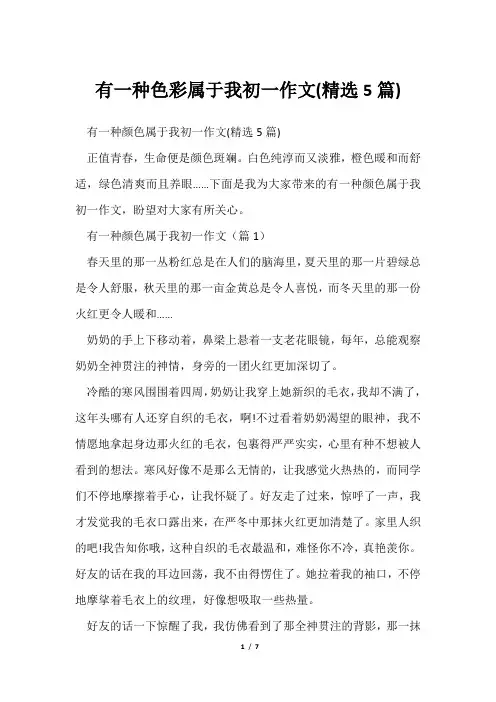 有一种色彩属于我初一作文(精选 5 篇)

有一种颜色属于我初一作文(精选 5 篇)

正值青春，生命便是颜色斑斓。白色纯淳而又淡雅，橙色暖和而舒适，绿色清爽而且养眼……下面是我为大家带来的有一种颜色属于我初一作文，盼望对大家有所关心。

有一种颜色属于我初一作文（篇 1）

春天里的那一丛粉红总是在人们的脑海里，夏天里的那一片碧绿总是令人舒服，秋天里的那一亩金黄总是令人喜悦，而冬天里的那一份火红更令人暖和……

奶奶的手上下移动着，鼻梁上悬着一支老花眼镜，每年，总能观察奶奶全神贯注的神情，身旁的一团火红更加深切了。

冷酷的寒风围围着四周，奶奶让我穿上她新织的毛衣，我却不满了，这年头哪有人还穿自织的毛衣，啊!不过看着奶奶渴望的眼神，我不情愿地拿起身边那火红的毛衣，包裹得严严实实，心里有种不想被人看到的想法。寒风好像不是那么无情的，让我感觉火热热的，而同学们不停地摩擦着手心，让我怀疑了。好友走了过来，惊呼了一声，我才发觉我的毛衣口露出来，在严冬中那抹火红更加清楚了。家里人织的吧!我告知你哦，这种自织的毛衣最温和，难怪你不冷，真艳羡你。好友的话在我的耳边回荡，我不由得愣住了。她拉着我的袖口，不停地摩挲着毛衣上的纹理，好像想吸取一些热量。

好友的话一下惊醒了我，我仿佛看到了那全神贯注的背影，那一抹

1 / 7